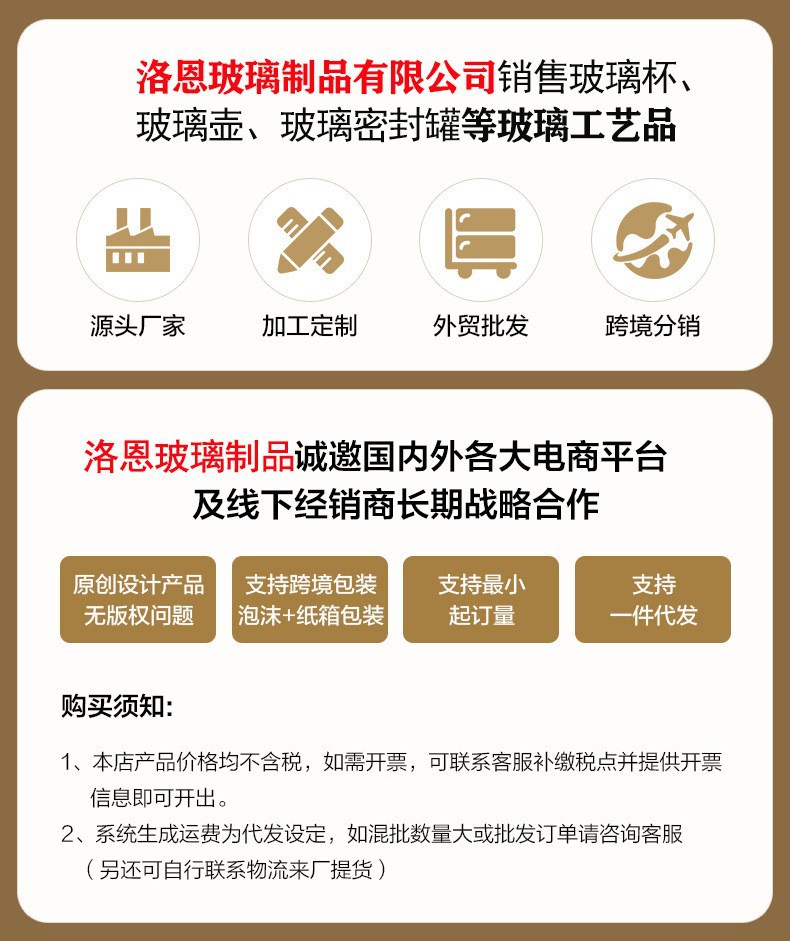 洛恩玻璃制品有限公司销售玻璃杯、玻璃壶、玻璃密封罐等玻璃工艺品

源头厂家

加工定制

外贸批发

跨境分销

洛恩玻璃制品诚邀国内外各大电商平台及线下经销商长期战略合作

原创设计产品
无版权问题

支持跨境包装
泡沫+纸箱包装

支持最小
起订量

支持
一件代发

购买须知:

1、本店产品价格均不含税，如需开票，可联系客服补缴税点并提供开票信息即可开出。

2、系统生成运费为代发设定，如混批数量大或批发订单请咨询客服（另还可自行联系物流来厂提货）